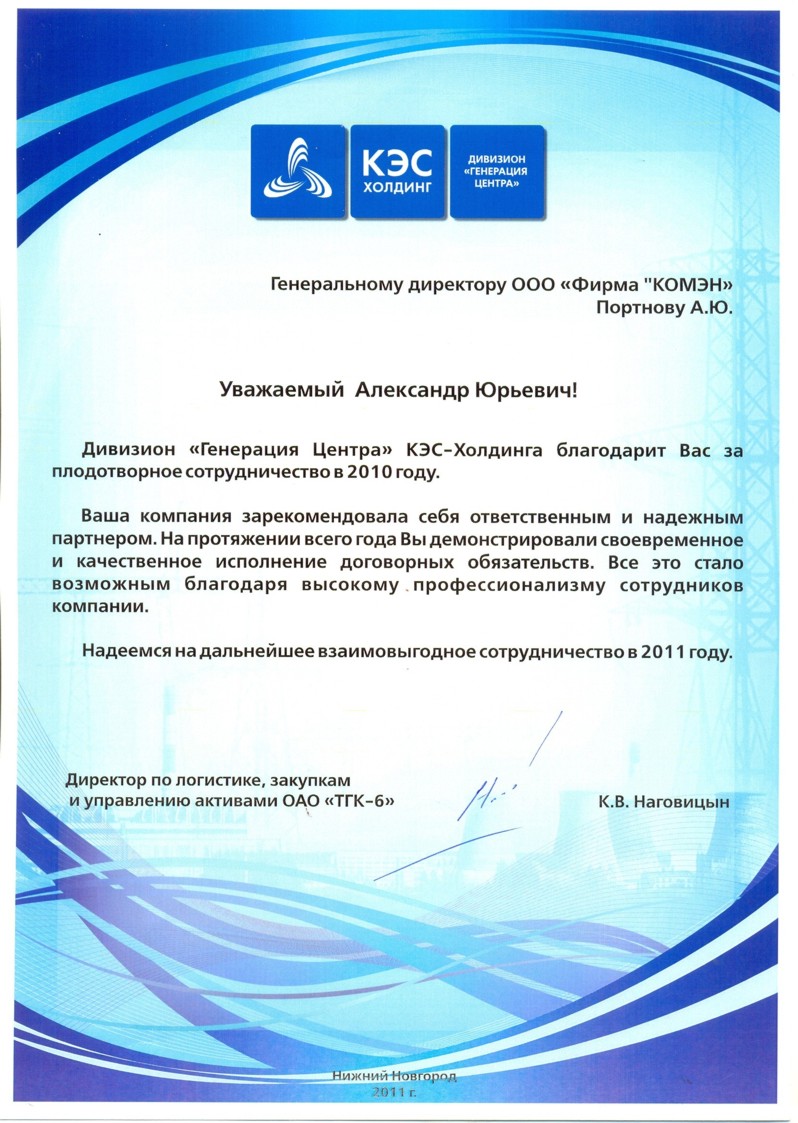 КЭС ХОЛДИНГ

ДИВИЗИОН «ГЕНЕРАЦИЯ ЦЕНТРА»

Генеральному директору ООО «Фирма "КОМЭН"
Портнову А.Ю.

Уважаемый Александр Юрьевич!

Дивизион «Генерация Центра» КЭС-Холдинга благодарит Вас за плодотворное сотрудничество в 2010 году.

Ваша компания зарекомендовала себя ответственным и надежным партнером. На протяжении всего года Вы демонстрировали своевременное и качественное исполнение договорных обязательств. Все это стало возможным благодаря высокому профессионализму сотрудников компании.

Надеемся на дальнейшее взаимовыгодное сотрудничество в 2011 году.

Директор по логистике, закупкам
и управлению активами ОАО «ТГК-6»

К.В. Наговицын

Нижний Новгород
2011 г.